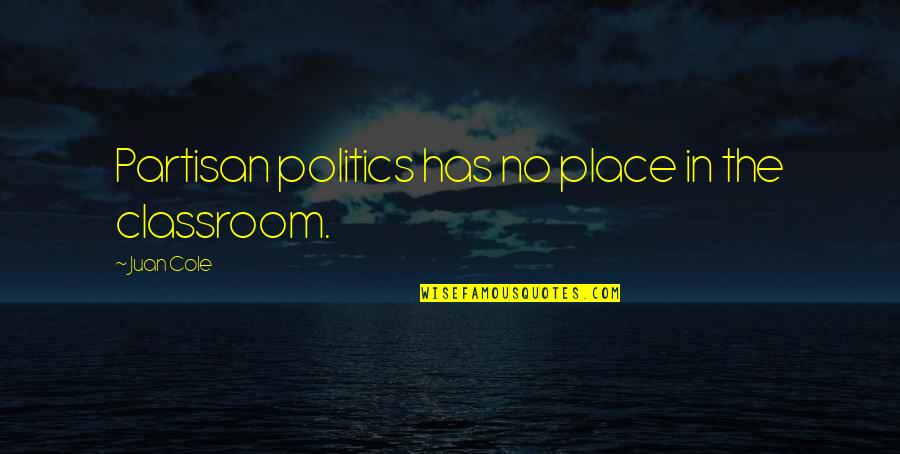 Partisan politics has no place in the classroom.

~Juan Cole

WISEFAMOUSQUOTES.COM